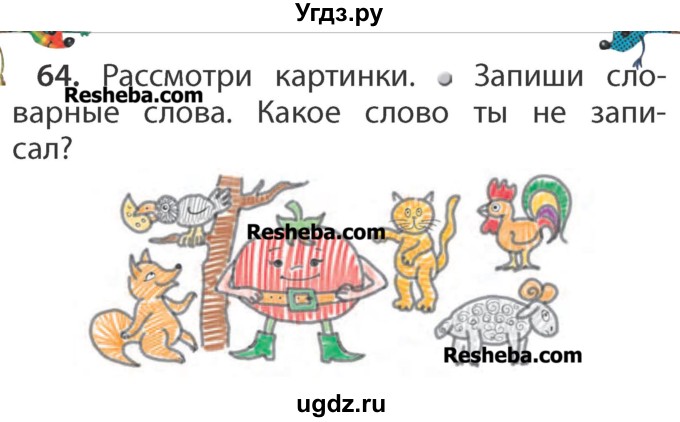 Угдз.ру

64. Рассмотри картинки. Запиши словарные слова. Какое слово ты не записал?

Resheba.com

Resheba.com

Resheba.com

ugdz.ru